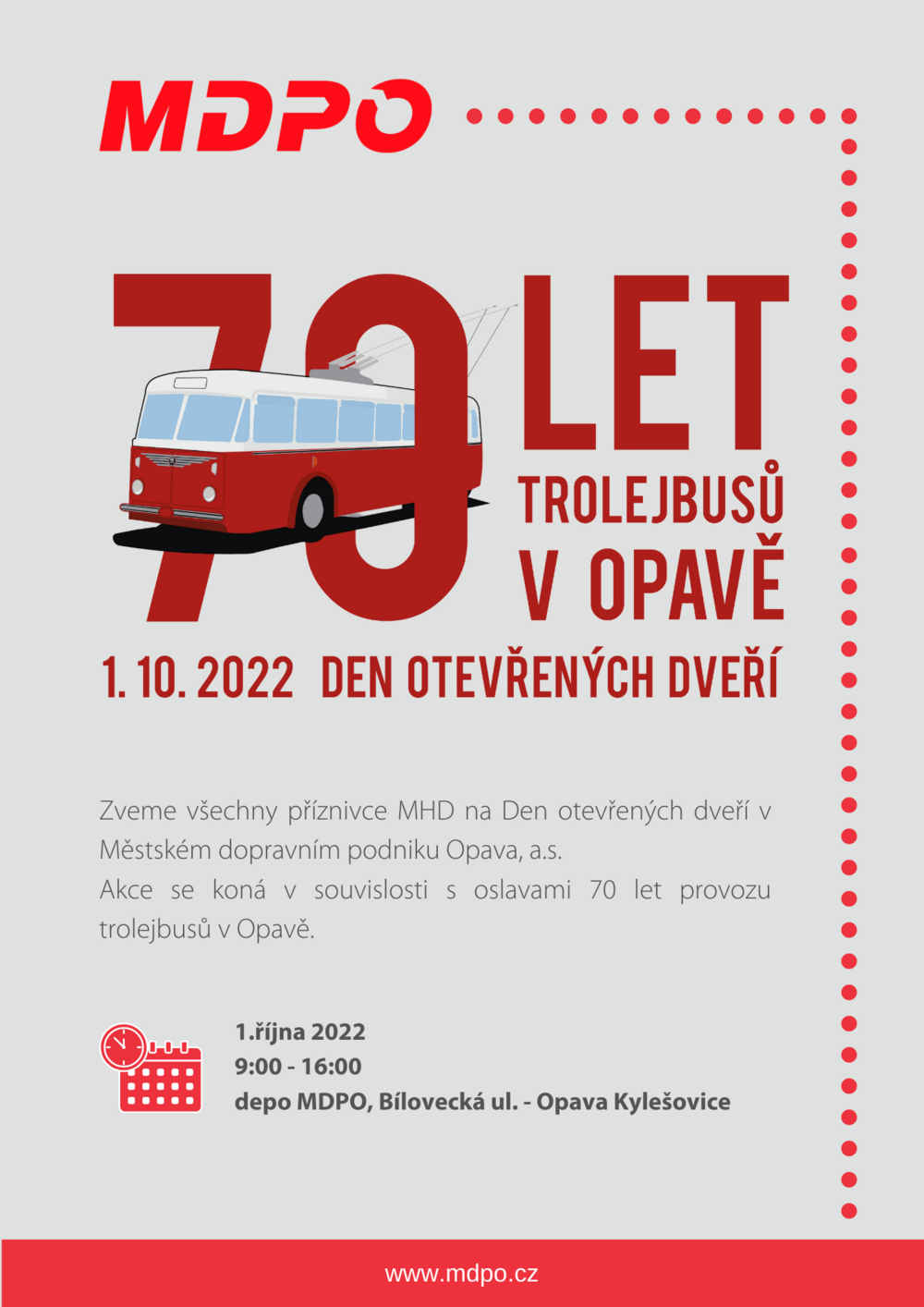 MDPO

70 LET
TROLEJBUSŮ
V OPAVĚ

1. 10. 2022 DEN OTEVŘENÝCH DVEŘÍ

Zveme všechny příznivce MHD na Den otevřených dveří v Městském dopravním podniku Opava, a.s.
Akce se koná v souvislosti s oslavami 70 let provozu trolejbusů v Opavě.

1.října 2022
9:00 - 16:00
depo MDPO, Bílovecká ul. - Opava Kylešovice

www.mdpo.cz